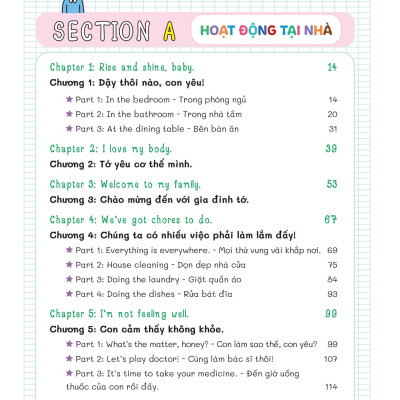 SECTION A HOẠT ĐỘNG TẠI NHÀ

Chapter 1: Rise and shine, baby. 14
Chương 1: Dậy thôi nào, con yêu!
★ Part 1: In the bedroom - Trong phòng ngủ 14
★ Part 2: In the bathroom - Trong nhà tắm 20
★ Part 3: At the dining table - Bên bàn ăn 31

Chapter 2: I love my body. 39
Chương 2: Tớ yêu cơ thể mình.

Chapter 3: Welcome to my family. 53
Chương 3: Chào mừng đến với gia đình tớ.

Chapter 4: We've got chores to do. 67
Chương 4: Chúng ta có nhiều việc phải làm lắm đấy!
★ Part 1: Everything is everywhere. - Mọi thứ vung vãi khắp nơi. 69
★ Part 2: House cleaning - Dọn dẹp nhà cửa 75
★ Part 3: Doing the laundry - Giặt quần áo 84
★ Part 4: Doing the dishes - Rửa bát đĩa 93

Chapter 5: I'm not feeling well. 99
Chương 5: Con cảm thấy không khỏe.
★ Part 1: What's the matter, honey? - Con làm sao thế, con yêu? 99
★ Part 2: Let's play doctor! - Cùng làm bác sĩ thôi! 107
★ Part 3: It's time to take your medicine. - Đến giờ uống thuốc của con rồi đấy. 114